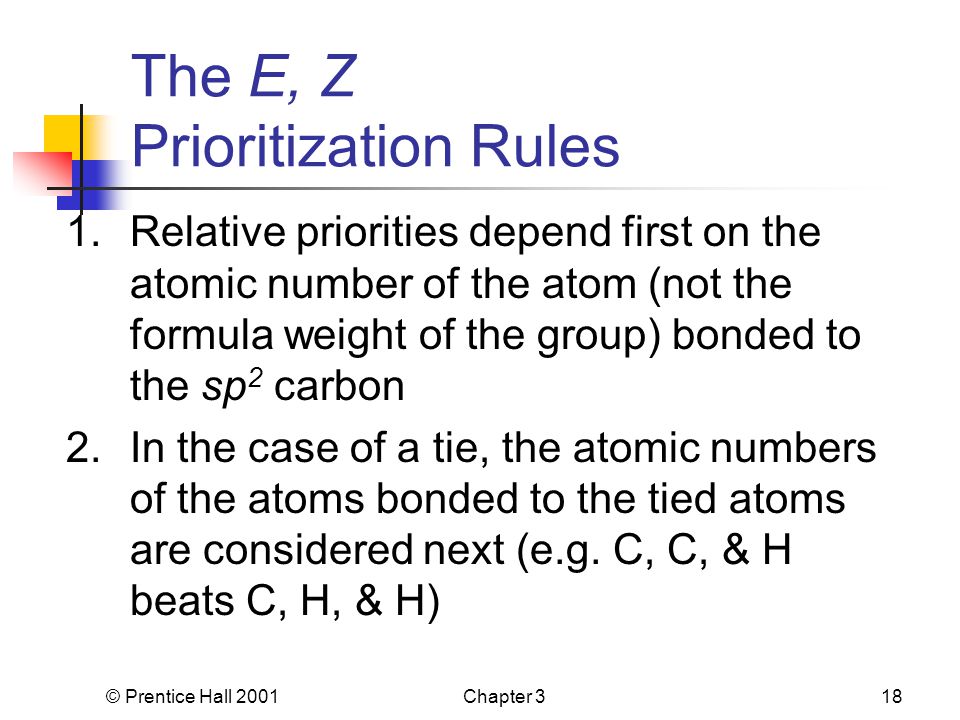 The E, Z Prioritization Rules

1. Relative priorities depend first on the atomic number of the atom (not the formula weight of the group) bonded to the $sp^2$ carbon

2. In the case of a tie, the atomic numbers of the atoms bonded to the tied atoms are considered next (e.g. C, C, & H beats C, H, & H)

© Prentice Hall 2001 Chapter 3 18